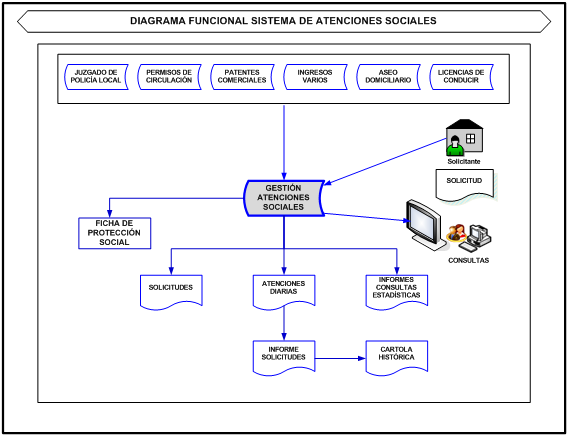 DIAGRAMA FUNCIONAL SISTEMA DE ATENCIONES SOCIALES

JUZGADO DE POLICÍA LOCAL

PERMISOS DE CIRCULACIÓN

PATENTES COMERCIALES

INGRESOS VARIOS

ASEO DOMICILIARIO

LICENCIAS DE CONDUCIR

Solicitante

SOLICITUD

GESTIÓN ATENCIONES SOCIALES

FICHA DE PROTECCIÓN SOCIAL

CONSULTAS

SOLICITUDES

ATENCIONES DIARIAS

INFORMES CONSULTAS ESTADÍSTICAS

INFORME SOLICITUDES

CARTOLA HISTÓRICA